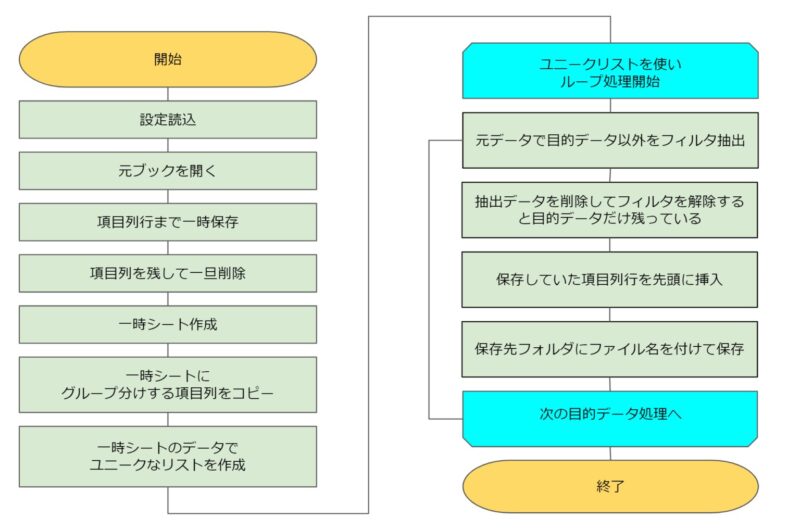 開始

設定読込

元ブックを開く

項目列行まで一時保存

項目列を残して一旦削除

一時シート作成

一時シートに
グループ分けする項目列をコピー

一時シートのデータで
ユニークなリストを作成

ユニークリストを使い
ループ処理開始

元データで目的データ以外をフィルタ抽出

抽出データを削除してフィルタを解除すると目的データだけ残っている

保存していた項目列行を先頭に挿入

保存先フォルダにファイル名を付けて保存

次の目的データ処理へ

終了